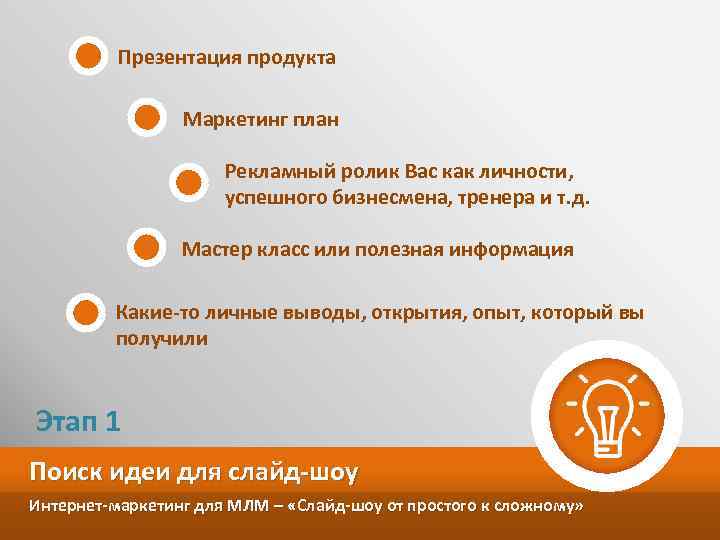 Презентация продукта

Маркетинг план

Рекламный ролик Вас как личности, успешного бизнесмена, тренера и т.д.

Мастер класс или полезная информация

Какие-то личные выводы, открытия, опыт, который вы получили

Этап 1

Поиск идеи для слайд-шоу

Интернет-маркетинг для МЛМ – «Слайд-шоу от простого к сложному»